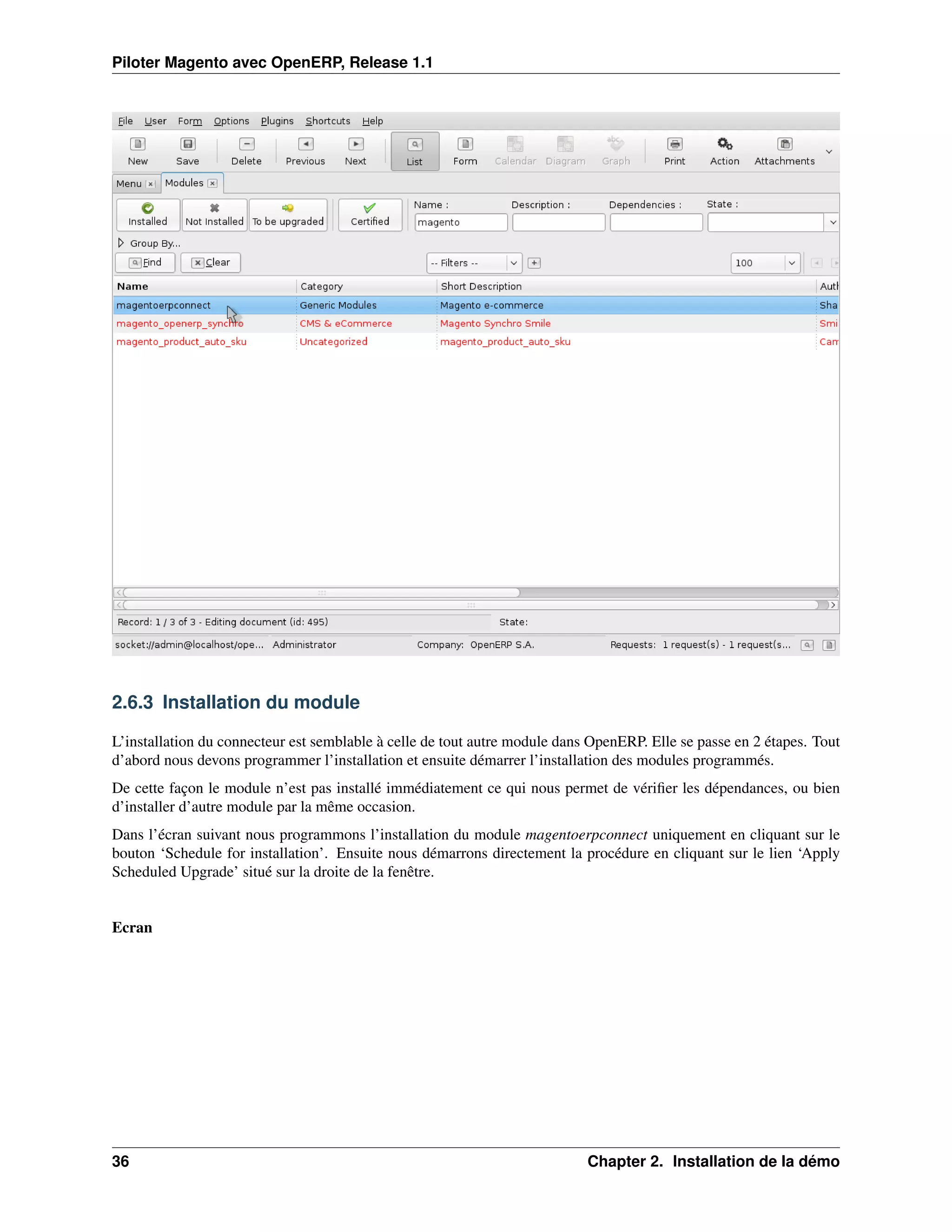 Piloter Magento avec OpenERP, Release 1.1

File User Form Options Plugins Shortcuts Help

New Save Delete Previous Next List Form Calendar Diagram Graph Print Action Attachments

Menu Modules

Installed Not Installed To be upgraded Certified Name : magento Description : Dependencies : State :

Group By...

Find Clear -- Filters -- 100

| Name | Category | Short Description | Auth |
|---|---|---|---|
| magentoerpconnect | Generic Modules | Magento e-commerce | Sha |
| magento_openerp_synchro | CMS & eCommerce | Magento Synchro Smile | Smi |
| magento_product_auto_sku | Uncategorized | magento_product_auto_sku | Cam |

Record: 1 / 3 of 3 - Editing document (id: 495) State:

socket://admin@localhost/ope... Administrator Company: OpenERP S.A. Requests: 1 request(s) - 1 request(s...

2.6.3 Installation du module

L'installation du connecteur est semblable à celle de tout autre module dans OpenERP. Elle se passe en 2 étapes. Tout d'abord nous devons programmer l'installation et ensuite démarrer l'installation des modules programmés.

De cette façon le module n'est pas installé immédiatement ce qui nous permet de vérifier les dépendances, ou bien d'installer d'autre module par la même occasion.

Dans l'écran suivant nous programmons l'installation du module magentoerpconnect uniquement en cliquant sur le bouton 'Schedule for installation'. Ensuite nous démarrons directement la procédure en cliquant sur le lien 'Apply Scheduled Upgrade' situé sur la droite de la fenêtre.

Ecran

36 Chapter 2. Installation de la démo